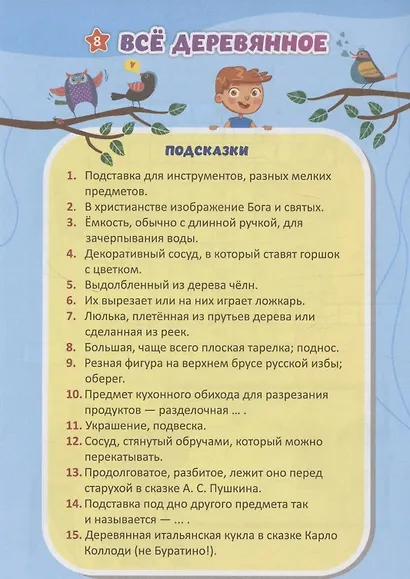 8 ВСЁ ДЕРЕВЯННОЕ

ПОДСКАЗКИ

1. Подставка для инструментов, разных мелких предметов.
2. В христианстве изображение Бога и святых.
3. Ёмкость, обычно с длинной ручкой, для зачерпывания воды.
4. Декоративный сосуд, в который ставят горшок с цветком.
5. Выдолбленный из дерева чёлн.
6. Их вырезает или на них играет ложкарь.
7. Люлька, плетённая из прутьев дерева или сделанная из реек.
8. Большая, чаще всего плоская тарелка; поднос.
9. Резная фигура на верхнем брусе русской избы; оберег.
10. Предмет кухонного обихода для разрезания продуктов — разделочная ... .
11. Украшение, подвеска.
12. Сосуд, стянутый обручами, который можно перекатывать.
13. Продолговатое, разбитое, лежит оно перед старухой в сказке А. С. Пушкина.
14. Подставка под дно другого предмета так и называется — ... .
15. Деревянная итальянская кукла в сказке Карло Коллоди (не Буратино!).